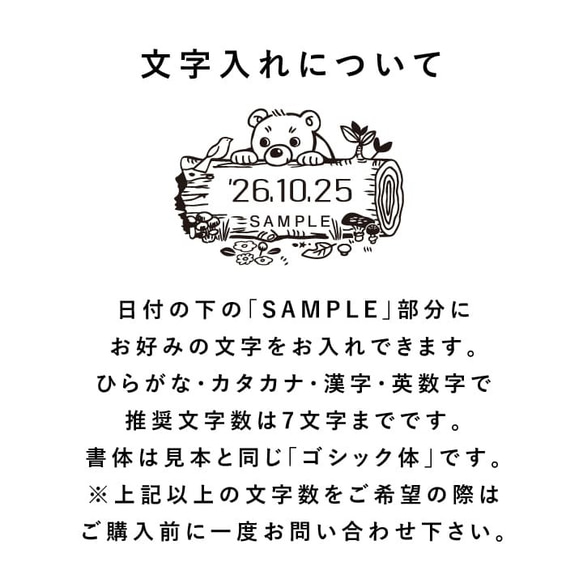 文字入れについて

'26.10.25
SAMPLE

日付の下の「SAMPLE」部分に
お好みの文字をお入れできます。
ひらがな・カタカナ・漢字・英数字で
推奨文字数は7文字までです。
書体は見本と同じ「ゴシック体」です。
※上記以上の文字数をご希望の際は
ご購入前に一度お問い合わせ下さい。